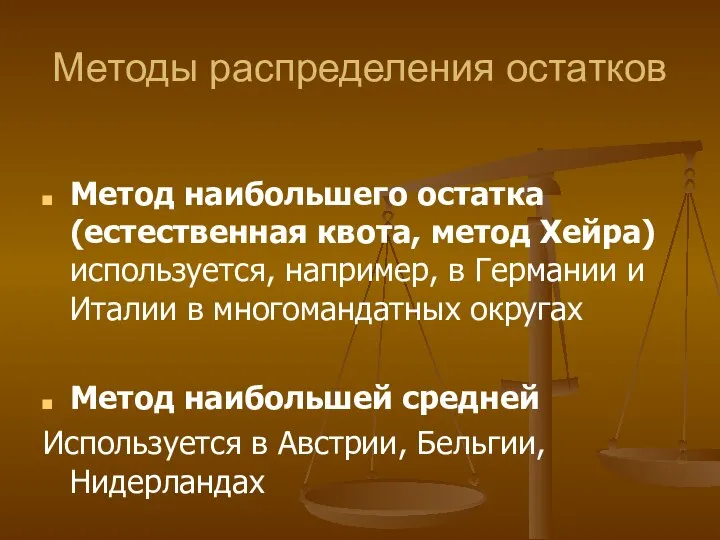 Методы распределения остатков

Метод наибольшего остатка (естественная квота, метод Хейра) используется, например, в Германии и Италии в многомандатных округах

Метод наибольшей средней

Используется в Австрии, Бельгии, Нидерландах